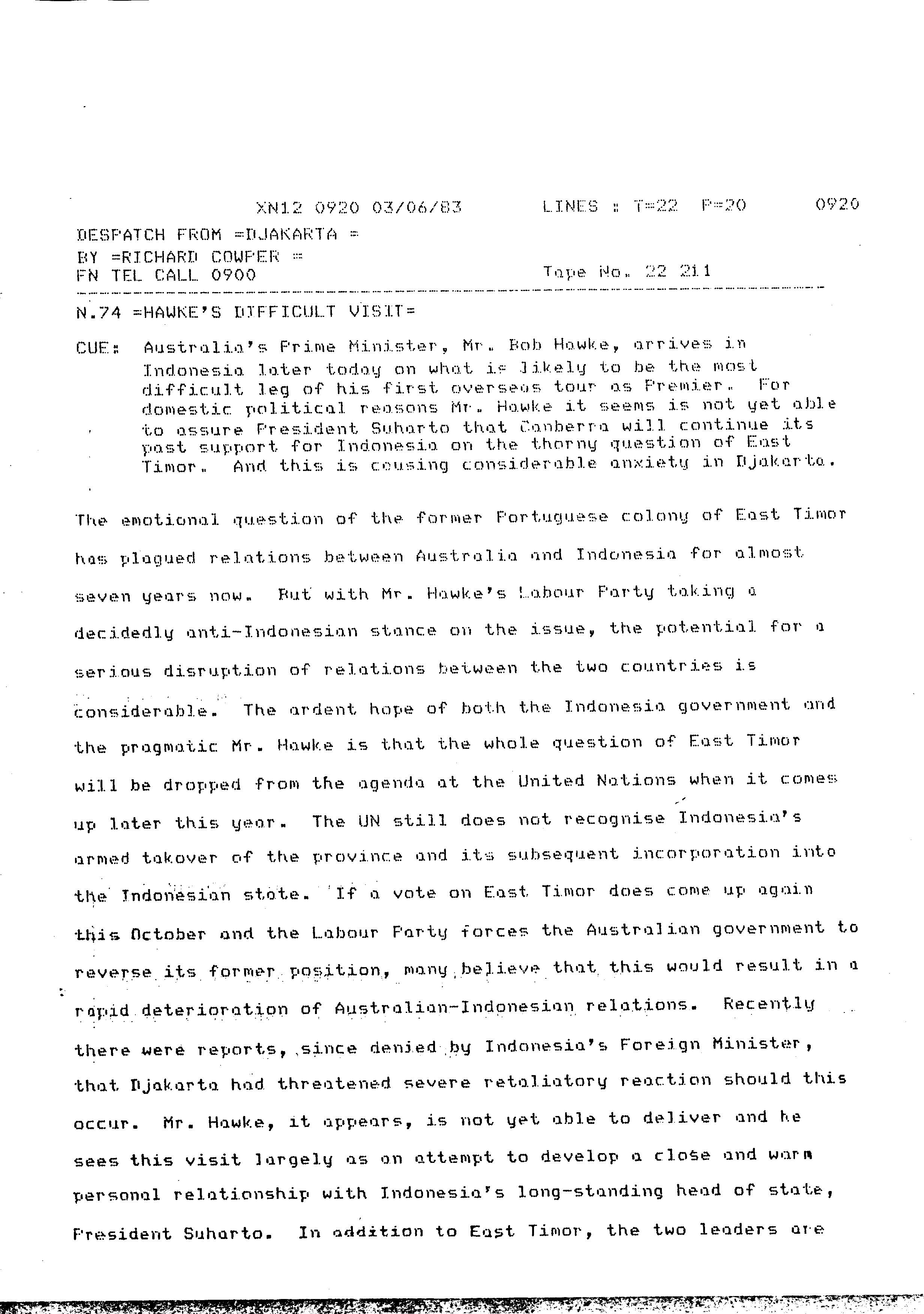 XN12 0920 03/06/83 LINES : T=22 P=20 0920

DESPATCH FROM =DJAKARTA =
BY =RICHARD COWPER =
FN TEL CALL 0900 Tape No. 22 211

N.74 =HAWKE'S DIFFICULT VISIT=

CUE: Australia's Prime Minister, Mr. Bob Hawke, arrives in Indonesia later today on what is likely to be the most difficult leg of his first overseas tour as Premier. For domestic political reasons Mr. Hawke it seems is not yet able to assure President Suharto that Canberra will continue its past support for Indonesia on the thorny question of East Timor. And this is causing considerable anxiety in Djakarta.

The emotional question of the former Portuguese colony of East Timor has plagued relations between Australia and Indonesia for almost seven years now. But with Mr. Hawke's Labour Party taking a decidedly anti-Indonesian stance on the issue, the potential for a serious disruption of relations between the two countries is considerable. The ardent hope of both the Indonesia government and the pragmatic Mr. Hawke is that the whole question of East Timor will be dropped from the agenda at the United Nations when it comes up later this year. The UN still does not recognise Indonesia's armed takover of the province and its subsequent incorporation into the Indonesian state. If a vote on East Timor does come up again this October and the Labour Party forces the Australian government to reverse its former position, many believe that this would result in a rapid deterioration of Australian-Indonesian relations. Recently there were reports, since denied by Indonesia's Foreign Minister, that Djakarta had threatened severe retaliatory reaction should this occur. Mr. Hawke, it appears, is not yet able to deliver and he sees this visit largely as an attempt to develop a close and warm personal relationship with Indonesia's long-standing head of state, President Suharto. In addition to East Timor, the two leaders are